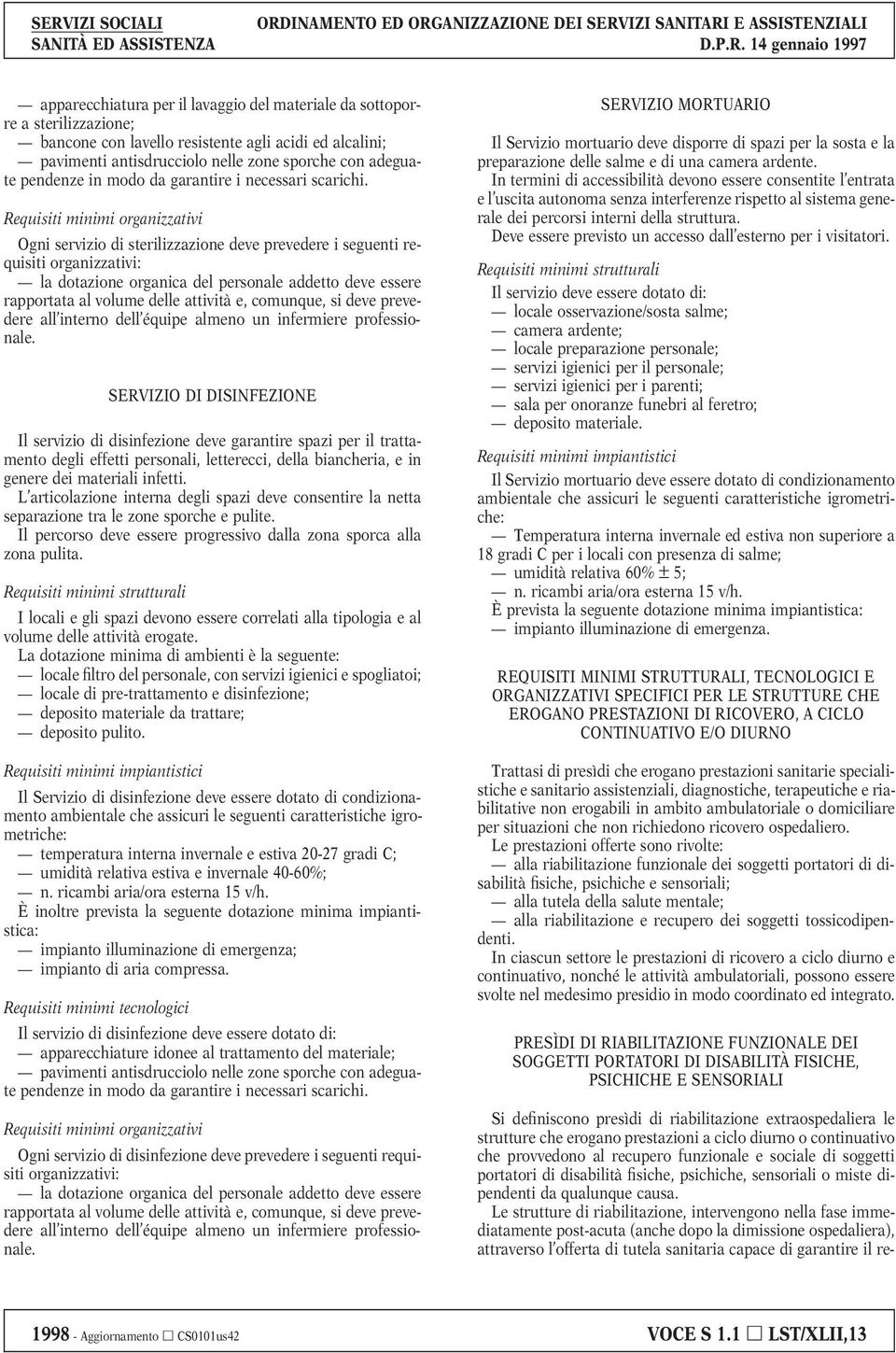 SERVIZI SOCIALI SANITÀ ED ASSISTENZA

ORDINAMENTO ED ORGANIZZAZIONE DEI SERVIZI SANITARI E ASSISTENZIALI D.P.R. 14 gennaio 1997

— apparecchiatura per il lavaggio del materiale da sottoporre a sterilizzazione;
— bancone con lavello resistente agli acidi ed alcalini;
— pavimenti antisdrucciolo nelle zone sporche con adeguate pendenze in modo da garantire i necessari scarichi.

Requisiti minimi organizzativi

Ogni servizio di sterilizzazione deve prevedere i seguenti requisiti organizzativi:
— la dotazione organica del personale addetto deve essere rapportata al volume delle attività e, comunque, si deve prevedere all'interno dell'équipe almeno un infermiere professionale.

SERVIZIO DI DISINFEZIONE

Il servizio di disinfezione deve garantire spazi per il trattamento degli effetti personali, letterecci, della biancheria, e in genere dei materiali infetti.
L'articolazione interna degli spazi deve consentire la netta separazione tra le zone sporche e pulite.
Il percorso deve essere progressivo dalla zona sporca alla zona pulita.

Requisiti minimi strutturali

I locali e gli spazi devono essere correlati alla tipologia e al volume delle attività erogate.
La dotazione minima di ambienti è la seguente:
— locale filtro del personale, con servizi igienici e spogliatoi;
— locale di pre-trattamento e disinfezione;
— deposito materiale da trattare;
— deposito pulito.

Requisiti minimi impiantistici

Il Servizio di disinfezione deve essere dotato di condizionamento ambientale che assicuri le seguenti caratteristiche igrometriche:
— temperatura interna invernale e estiva 20-27 gradi C;
— umidità relativa estiva e invernale 40-60%;
— n. ricambi aria/ora esterna 15 v/h.
È inoltre prevista la seguente dotazione minima impiantistica:
— impianto illuminazione di emergenza;
— impianto di aria compressa.

Requisiti minimi tecnologici

Il servizio di disinfezione deve essere dotato di:
— apparecchiature idonee al trattamento del materiale;
— pavimenti antisdrucciolo nelle zone sporche con adeguate pendenze in modo da garantire i necessari scarichi.

Requisiti minimi organizzativi

Ogni servizio di disinfezione deve prevedere i seguenti requisiti organizzativi:
— la dotazione organica del personale addetto deve essere rapportata al volume delle attività e, comunque, si deve prevedere all'interno dell'équipe almeno un infermiere professionale.

SERVIZIO MORTUARIO

Il Servizio mortuario deve disporre di spazi per la sosta e la preparazione delle salme e di una camera ardente.
In termini di accessibilità devono essere consentite l'entrata e l'uscita autonoma senza interferenze rispetto al sistema generale dei percorsi interni della struttura.
Deve essere previsto un accesso dall'esterno per i visitatori.

Requisiti minimi strutturali

Il servizio deve essere dotato di:
— locale osservazione/sosta salme;
— camera ardente;
— locale preparazione personale;
— servizi igienici per il personale;
— servizi igienici per i parenti;
— sala per onoranze funebri al feretro;
— deposito materiale.

Requisiti minimi impiantistici

Il Servizio mortuario deve essere dotato di condizionamento ambientale che assicuri le seguenti caratteristiche igrometriche:
— Temperatura interna invernale ed estiva non superiore a 18 gradi C per i locali con presenza di salme;
— umidità relativa 60% ± 5;
— n. ricambi aria/ora esterna 15 v/h.
È prevista la seguente dotazione minima impiantistica:
— impianto illuminazione di emergenza.

REQUISITI MINIMI STRUTTURALI, TECNOLOGICI E ORGANIZZATIVI SPECIFICI PER LE STRUTTURE CHE EROGANO PRESTAZIONI DI RICOVERO, A CICLO CONTINUATIVO E/O DIURNO

Trattasi di presìdi che erogano prestazioni sanitarie specialistiche e sanitario assistenziali, diagnostiche, terapeutiche e riabilitative non erogabili in ambito ambulatoriale o domiciliare per situazioni che non richiedono ricovero ospedaliero.
Le prestazioni offerte sono rivolte:
— alla riabilitazione funzionale dei soggetti portatori di disabilità fisiche, psichiche e sensoriali;
— alla tutela della salute mentale;
— alla riabilitazione e recupero dei soggetti tossicodipendenti.
In ciascun settore le prestazioni di ricovero a ciclo diurno e continuativo, nonché le attività ambulatoriali, possono essere svolte nel medesimo presidio in modo coordinato ed integrato.

PRESÌDI DI RIABILITAZIONE FUNZIONALE DEI SOGGETTI PORTATORI DI DISABILITÀ FISICHE, PSICHICHE E SENSORIALI

Si definiscono presìdi di riabilitazione extraospedaliera le strutture che erogano prestazioni a ciclo diurno o continuativo che provvedono al recupero funzionale e sociale di soggetti portatori di disabilità fisiche, psichiche, sensoriali o miste dipendenti da qualunque causa.
Le strutture di riabilitazione, intervengono nella fase immediatamente post-acuta (anche dopo la dimissione ospedaliera), attraverso l'offerta di tutela sanitaria capace di garantire il re-

1998 - Aggiornamento □ CS0101us42

VOCE S 1.1 □ LST/XLII,13